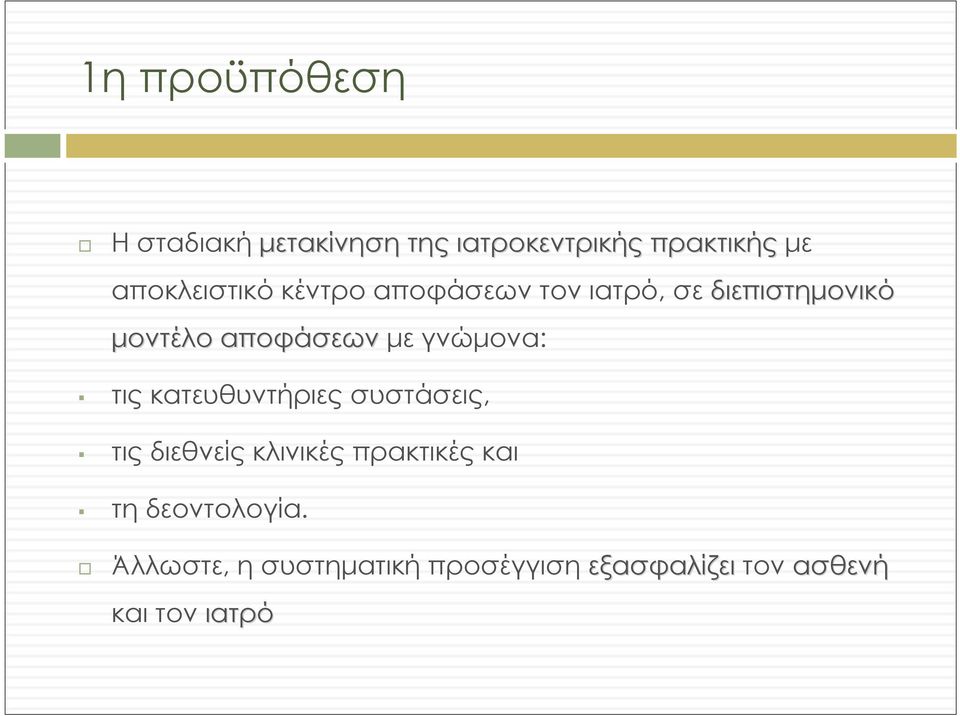 1η προϋπόθεση

Η σταδιακή μετακίνηση της ιατροκεντρικής πρακτικής με αποκλειστικό κέντρο αποφάσεων τον ιατρό, σε διεπιστημονικό μοντέλο αποφάσεων με γνώμονα:

τις κατευθυντήριες συστάσεις,

τις διεθνείς κλινικές πρακτικές και

τη δεοντολογία.

Άλλωστε, η συστηματική προσέγγιση εξασφαλίζει τον ασθενή και τον ιατρό